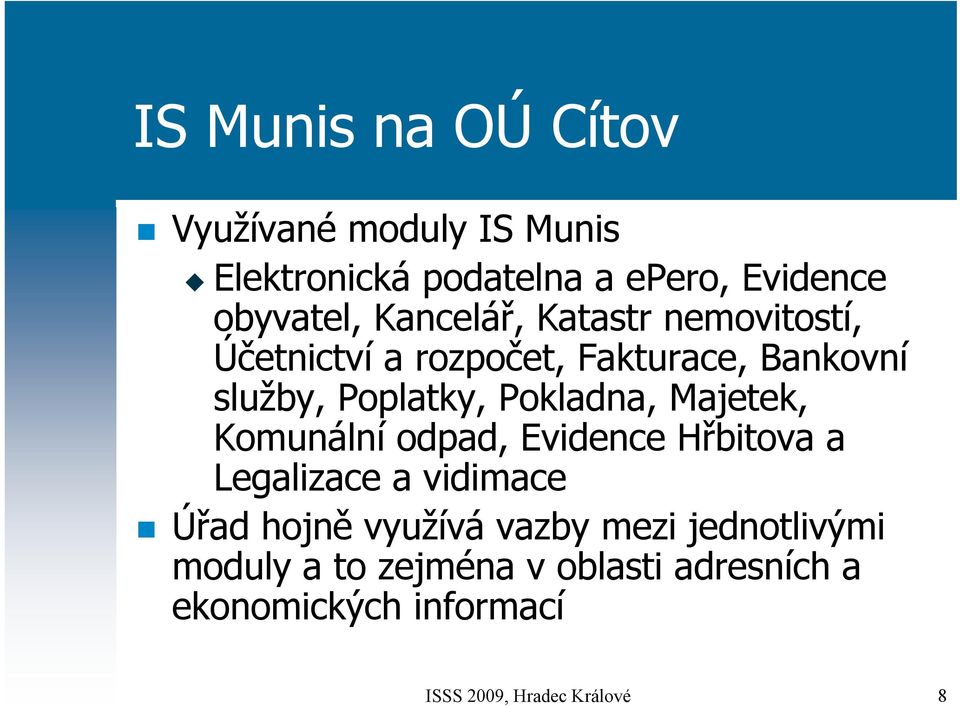 IS Munis na OÚ Cítov

Využívané moduly IS Munis

Elektronická podatelna a ePero, Evidence obyvatel, Kancelář, Katastr nemovitostí, Účetnictví a rozpočet, Fakturace, Bankovní služby, Poplatky, Pokladna, Majetek, Komunální odpad, Evidence Hřbitova a Legalizace a vidimace

Úřad hojně využívá vazby mezi jednotlivými moduly a to zejména v oblasti adresních a ekonomických informací

ISSS 2009, Hradec Králové 8